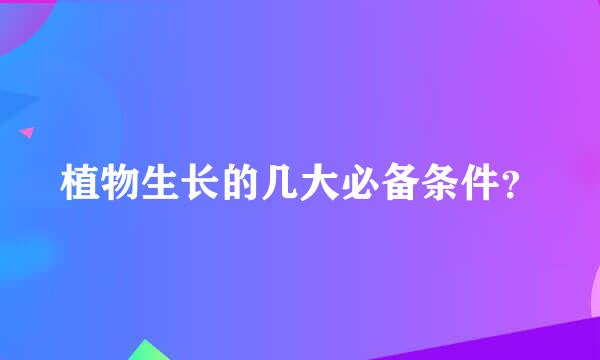 植物生长的几大必备条件?